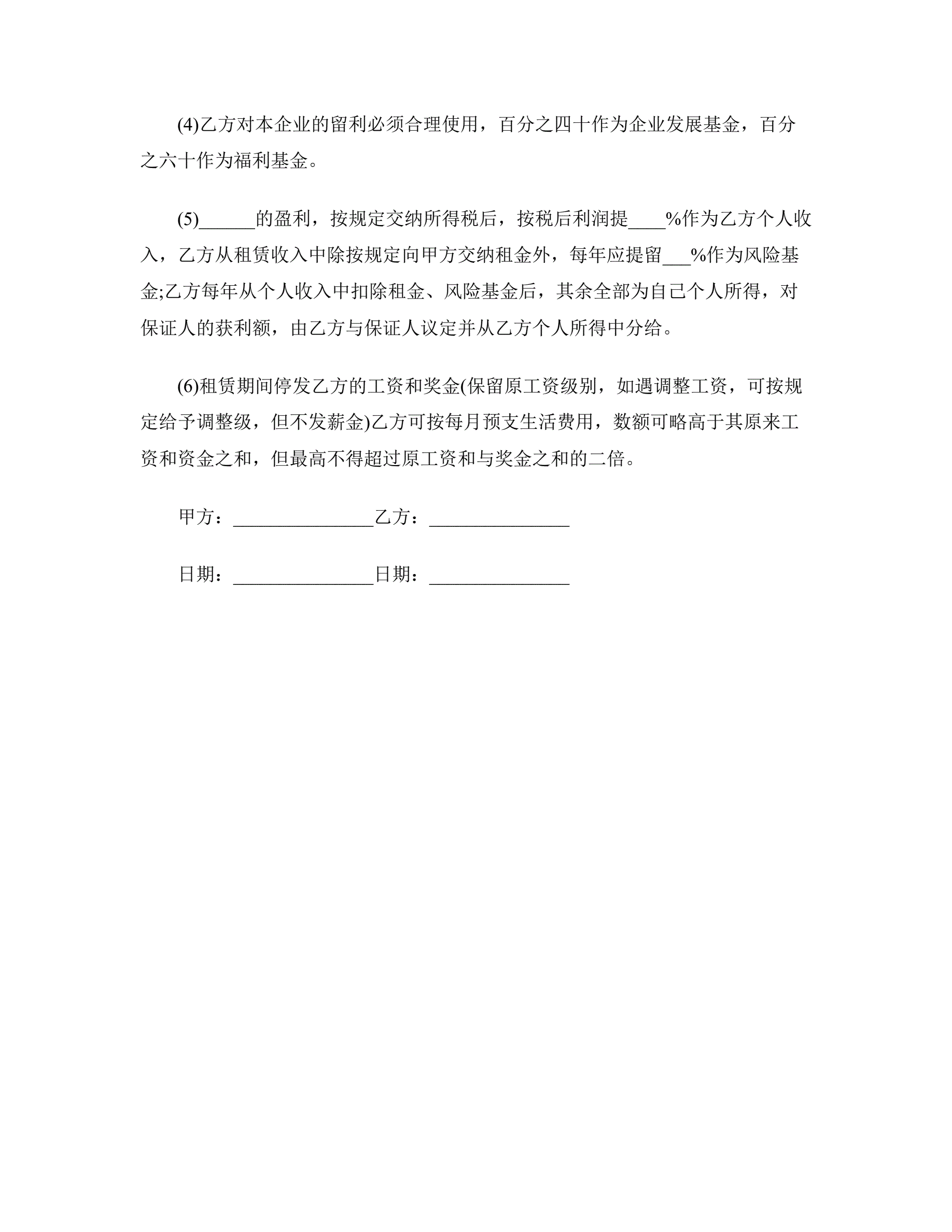 (4)乙方对本企业的留利必须合理使用，百分之四十作为企业发展基金，百分之六十作为福利基金。

(5)______的盈利，按规定交纳所得税后，按税后利润提____%作为乙方个人收入，乙方从租赁收入中除按规定向甲方交纳租金外，每年应提留___%作为风险基金;乙方每年从个人收入中扣除租金、风险基金后，其余全部为自己个人所得，对保证人的获利额，由乙方与保证人议定并从乙方个人所得中分给。

(6)租赁期间停发乙方的工资和奖金(保留原工资级别，如遇调整工资，可按规定给予调整级，但不发薪金)乙方可按每月预支生活费用，数额可略高于其原来工资和资金之和，但最高不得超过原工资和与奖金之和的二倍。

甲方：_______________乙方：_______________

日期：_______________日期：_______________